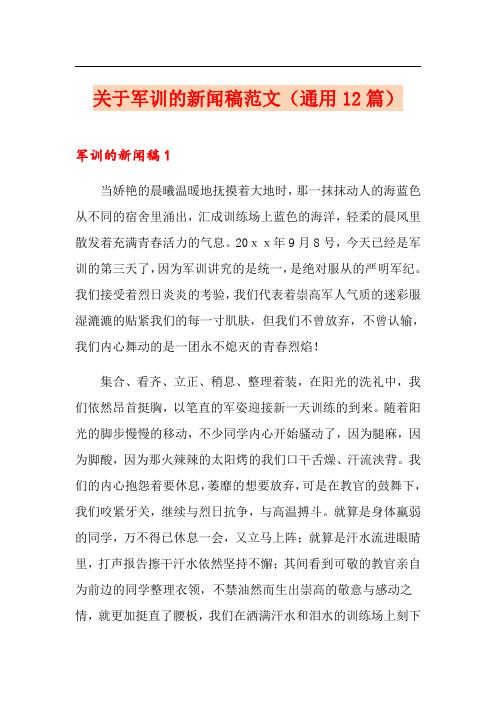 关于军训的新闻稿范文（通用12篇）

军训的新闻稿1

当娇艳的晨曦温暖地抚摸着大地时，那一抹抹动人的海蓝色从不同的宿舍里涌出，汇成训练场上蓝色的海洋，轻柔的晨风里散发着充满青春活力的气息。20ｘｘ年9月8号，今天已经是军训的第三天了，因为军训讲究的是统一，是绝对服从的严明军纪。我们接受着烈日炎炎的考验，我们代表着崇高军人气质的迷彩服湿漉漉的贴紧我们的每一寸肌肤，但我们不曾放弃，不曾认输，我们内心舞动的是一团永不熄灭的青春烈焰！

集合、看齐、立正、稍息、整理着装，在阳光的洗礼中，我们依然昂首挺胸，以笔直的军姿迎接新一天训练的到来。随着阳光的脚步慢慢的移动，不少同学内心开始骚动了，因为腿麻，因为脚酸，因为那火辣辣的太阳烤的我们口干舌燥、汗流浃背。我们的内心抱怨着要休息，萎靡的想要放弃，可是在教官的鼓舞下，我们咬紧牙关，继续与烈日抗争，与高温搏斗。就算是身体羸弱的同学，万不得已休息一会，又立马上阵；就算是汗水流进眼睛里，打声报告擦干汗水依然坚持不懈；其间看到可敬的教官亲自为前边的同学整理衣领，不禁油然而生出崇高的敬意与感动之情，就更加挺直了腰板，我们在洒满汗水和泪水的训练场上刻下